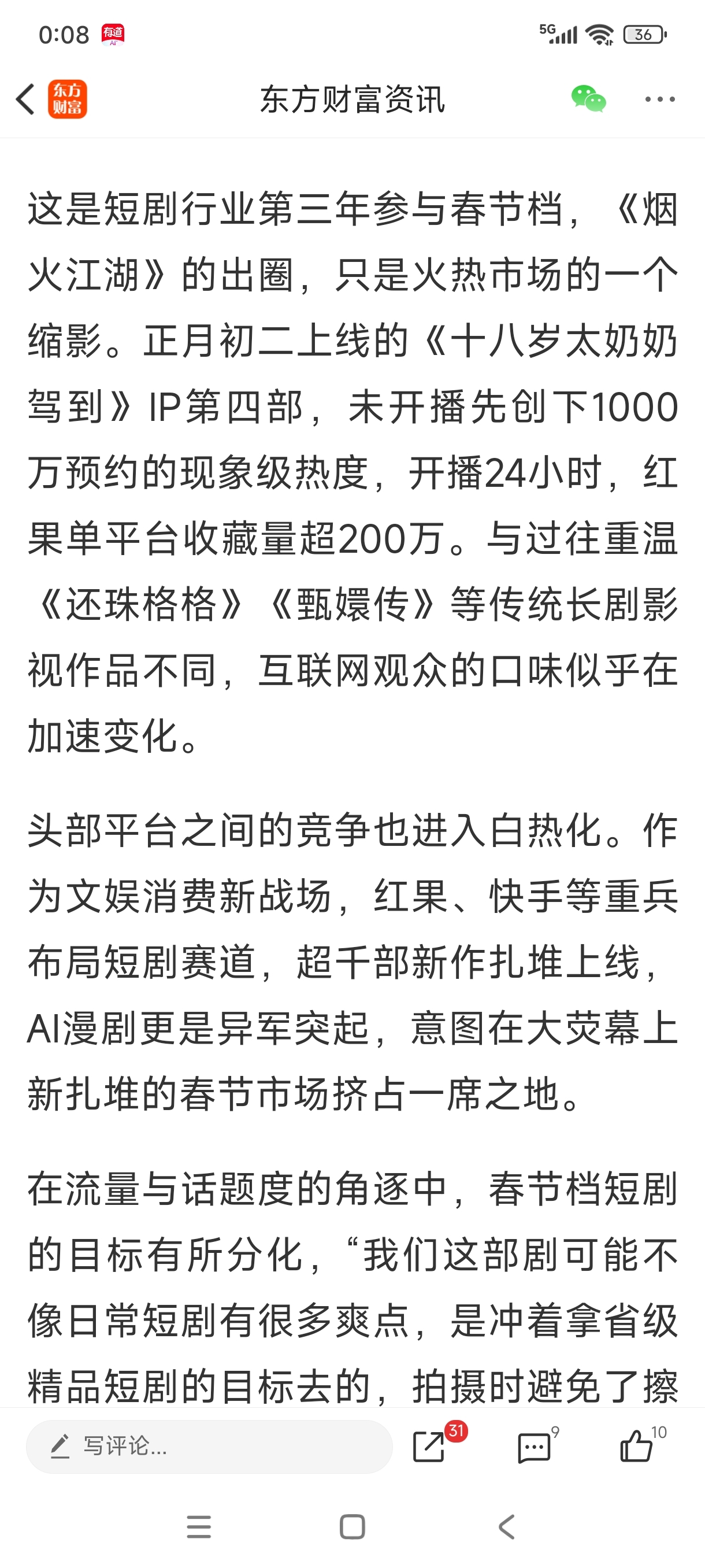 0:08 有道 AI

5G 36

东方财富

东方财富资讯

这是短剧行业第三年参与春节档，《烟火江湖》的出圈，只是火热市场的一个缩影。正月初二上线的《十八岁太奶奶驾到》IP第四部，未开播先创下1000万预约的现象级热度，开播24小时，红果单平台收藏量超200万。与过往重温《还珠格格》《甄嬛传》等传统长剧影视作品不同，互联网观众的口味似乎在加速变化。

头部平台之间的竞争也进入白热化。作为文娱消费新战场，红果、快手等重兵布局短剧赛道，超千部新作扎堆上线，AI漫剧更是异军突起，意图在大荧幕上新扎堆的春节市场挤占一席之地。

在流量与话题度的角逐中，春节档短剧的目标有所分化，“我们这部剧可能不像日常短剧有很多爽点，是冲着拿省级精品短剧的目标去的，拍摄时避免了擦

写评论...

31

9

10